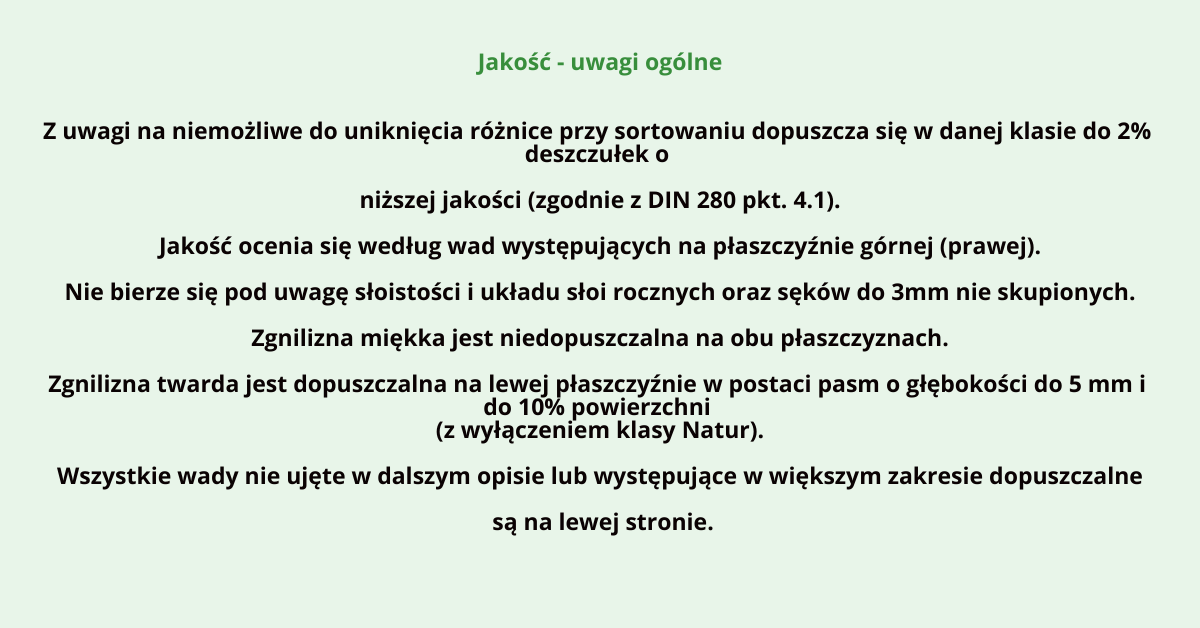 Jakość - uwagi ogólne

Z uwagi na niemożliwe do uniknięcia różnice przy sortowaniu dopuszcza się w danej klasie do 2% deszczułek o

niższej jakości (zgodnie z DIN 280 pkt. 4.1).

Jakość ocenia się według wad występujących na płaszczyźnie górnej (prawej).

Nie bierze się pod uwagę słoistości i układu słoi rocznych oraz sęków do 3mm nie skupionych.

Zgnilizna miękka jest niedopuszczalna na obu płaszczyznach.

Zgnilizna twarda jest dopuszczalna na lewej płaszczyźnie w postaci pasm o głębokości do 5 mm i do 10% powierzchni
(z wyłączeniem klasy Natur).

Wszystkie wady nie ujęte w dalszym opisie lub występujące w większym zakresie dopuszczalne

są na lewej stronie.